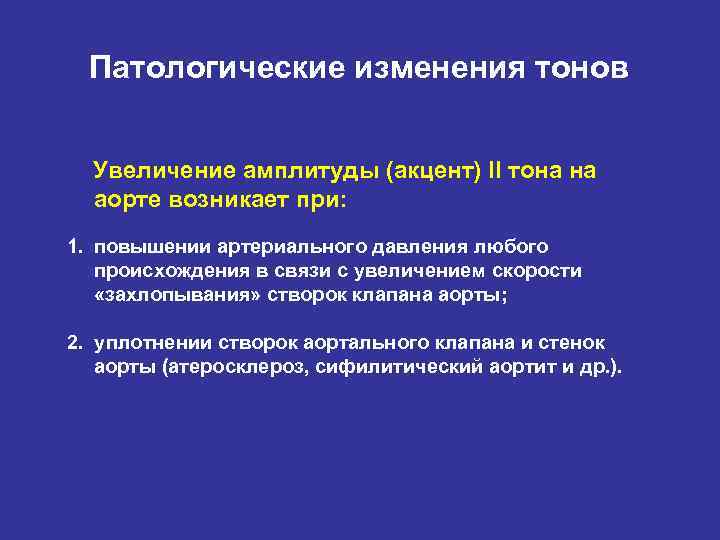 Патологические изменения тонов

Увеличение амплитуды (акцент) II тона на аорте возникает при:

1. повышении артериального давления любого происхождения в связи с увеличением скорости «захлопывания» створок клапана аорты;

2. уплотнении створок аортального клапана и стенок аорты (атеросклероз, сифилитический аортит и др.).